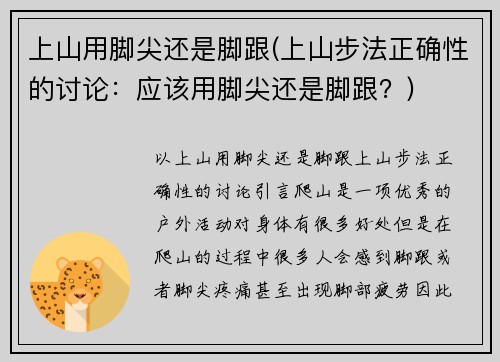 上山用脚尖还是脚跟(上山步法正确性的讨论：应该用脚尖还是脚跟？)

以上山用脚尖还是脚跟上山步法正确性的讨论引言爬山是一项优秀的户外活动对身体有很多好处但是在爬山的过程中很多人会感到脚跟或者脚尖疼痛甚至出现脚部疲劳因此